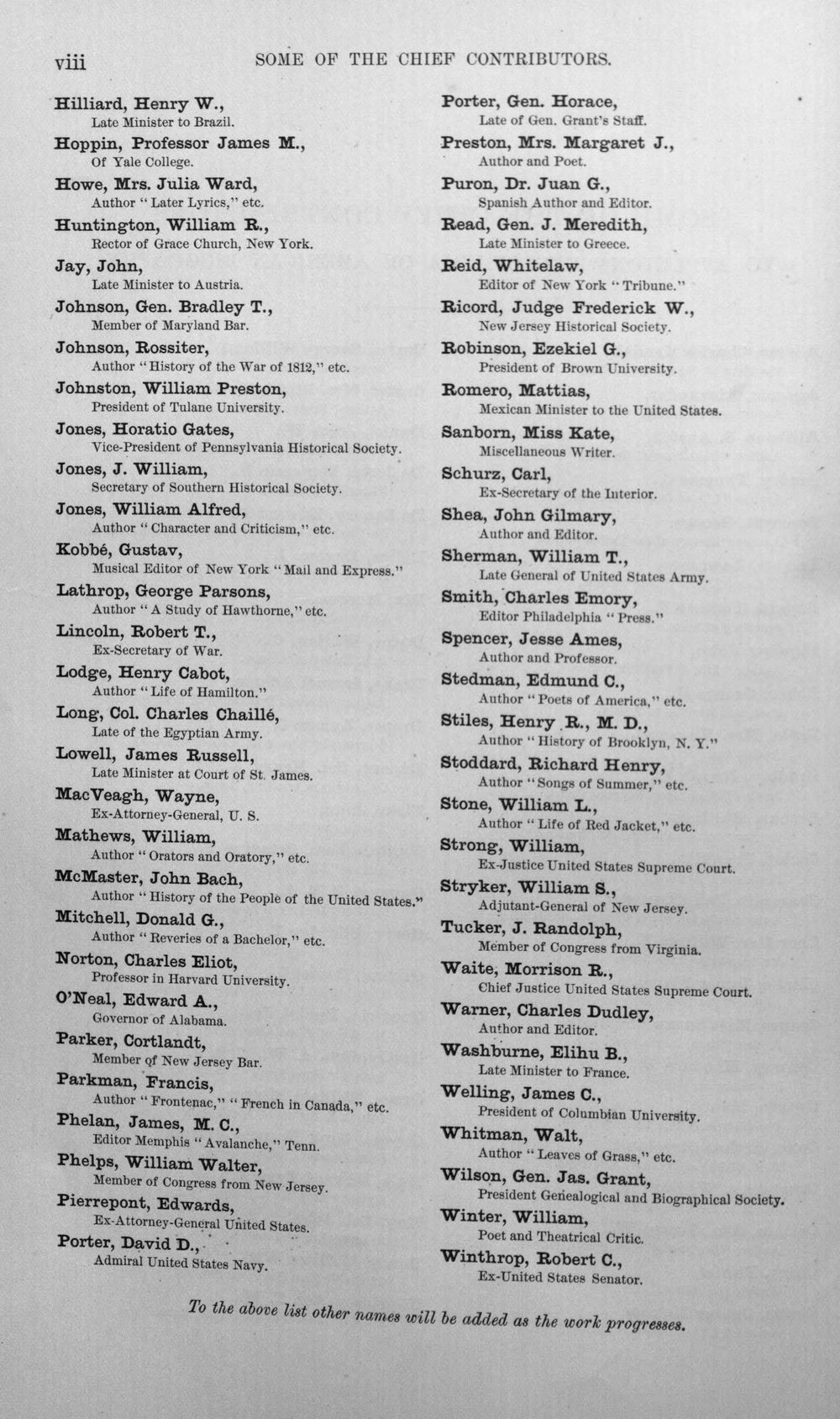 viii SOME OF THE CHIEF CONTRIBUTORS.

Hilliard, Henry W.,
Late Minister to Brazil.

Hoppin, Professor James M.,
Of Yale College.

Howe, Mrs. Julia Ward,
Author "Later Lyrics," etc.

Huntington, William R.,
Rector of Grace Church, New York.

Jay, John,
Late Minister to Austria.

Johnson, Gen. Bradley T.,
Member of Maryland Bar.

Johnson, Rossiter,
Author "History of the War of 1812," etc.

Johnston, William Preston,
President of Tulane University.

Jones, Horatio Gates,
Vice-President of Pennsylvania Historical Society.

Jones, J. William,
Secretary of Southern Historical Society.

Jones, William Alfred,
Author "Character and Criticism," etc.

Kobbé, Gustav,
Musical Editor of New York "Mail and Express."

Lathrop, George Parsons,
Author "A Study of Hawthorne," etc.

Lincoln, Robert T.,
Ex-Secretary of War.

Lodge, Henry Cabot,
Author "Life of Hamilton."

Long, Col. Charles Chaillé,
Late of the Egyptian Army.

Lowell, James Russell,
Late Minister at Court of St. James.

MacVeagh, Wayne,
Ex-Attorney-General, U. S.

Mathews, William,
Author "Orators and Oratory," etc.

McMaster, John Bach,
Author "History of the People of the United States."

Mitchell, Donald G.,
Author "Reveries of a Bachelor," etc.

Norton, Charles Eliot,
Professor in Harvard University.

O'Neal, Edward A.,
Governor of Alabama.

Parker, Cortlandt,
Member of New Jersey Bar.

Parkman, Francis,
Author "Frontenac," "French in Canada," etc.

Phelan, James, M. C.,
Editor Memphis "Avalanche," Tenn.

Phelps, William Walter,
Member of Congress from New Jersey.

Pierrepont, Edwards,
Ex-Attorney-General United States.

Porter, David D.,
Admiral United States Navy.

Porter, Gen. Horace,
Late of Gen. Grant's Staff.

Preston, Mrs. Margaret J.,
Author and Poet.

Puron, Dr. Juan G.,
Spanish Author and Editor.

Read, Gen. J. Meredith,
Late Minister to Greece.

Reid, Whitelaw,
Editor of New York "Tribune."

Ricord, Judge Frederick W.,
New Jersey Historical Society.

Robinson, Ezekiel G.,
President of Brown University.

Romero, Mattias,
Mexican Minister to the United States.

Sanborn, Miss Kate,
Miscellaneous Writer.

Schurz, Carl,
Ex-Secretary of the Interior.

Shea, John Gilmary,
Author and Editor.

Sherman, William T.,
Late General of United States Army.

Smith, Charles Emory,
Editor Philadelphia "Press."

Spencer, Jesse Ames,
Author and Professor.

Stedman, Edmund C.,
Author "Poets of America," etc.

Stiles, Henry R., M. D.,
Author "History of Brooklyn, N. Y."

Stoddard, Richard Henry,
Author "Songs of Summer," etc.

Stone, William L.,
Author "Life of Red Jacket," etc.

Strong, William,
Ex-Justice United States Supreme Court.

Stryker, William S.,
Adjutant-General of New Jersey.

Tucker, J. Randolph,
Member of Congress from Virginia.

Waite, Morrison R.,
Chief Justice United States Supreme Court.

Warner, Charles Dudley,
Author and Editor.

Washburne, Elihu B.,
Late Minister to France.

Welling, James C.,
President of Columbian University.

Whitman, Walt,
Author "Leaves of Grass," etc.

Wilson, Gen. Jas. Grant,
President Genealogical and Biographical Society.

Winter, William,
Poet and Theatrical Critic.

Winthrop, Robert C.,
Ex-United States Senator.

To the above list other names will be added as the work progresses.